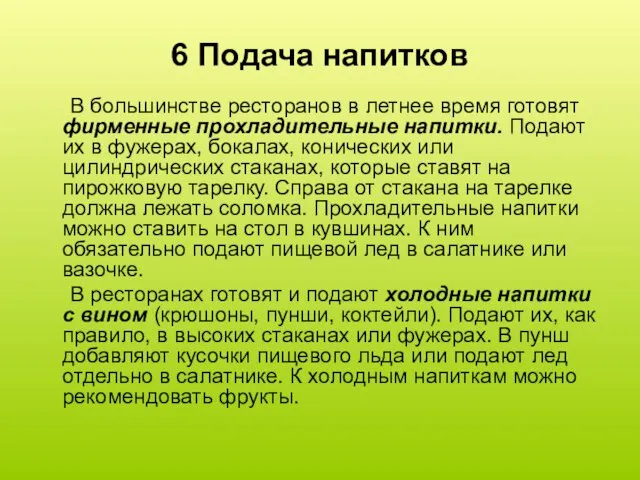 6 Подача напитков

В большинстве ресторанов в летнее время готовят фирменные прохладительные напитки. Подают их в фужерах, бокалах, конических или цилиндрических стаканах, которые ставят на пирожковую тарелку. Справа от стакана на тарелке должна лежать соломка. Прохладительные напитки можно ставить на стол в кувшинах. К ним обязательно подают пищевой лед в салатнике или вазочке.

В ресторанах готовят и подают холодные напитки с вином (крюшоны, пунши, коктейли). Подают их, как правило, в высоких стаканах или фужерах. В пунш добавляют кусочки пищевого льда или подают лед отдельно в салатнике. К холодным напиткам можно рекомендовать фрукты.